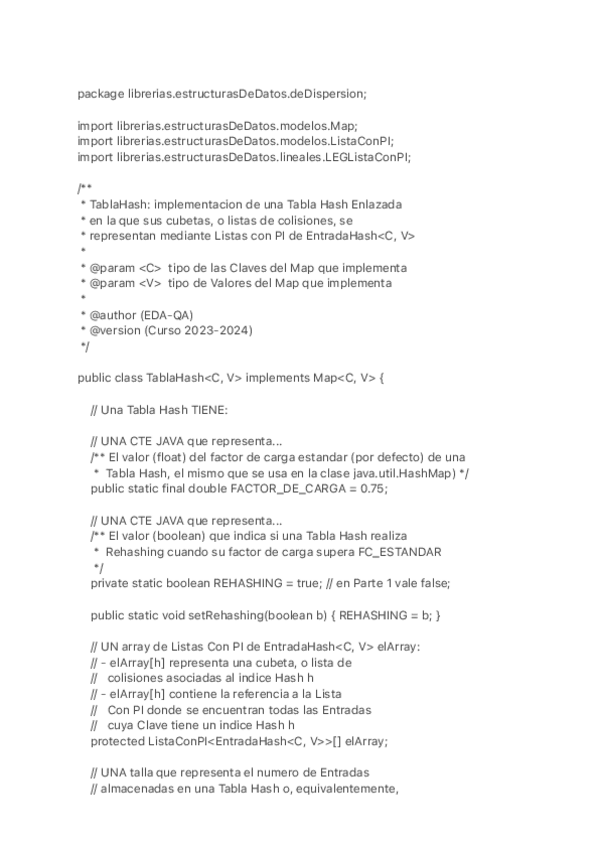 package librerias.estructurasDeDatos.deDispersion;

import librerias.estructurasDeDatos.modelos.Map;
import librerias.estructurasDeDatos.modelos.ListaConPI;
import librerias.estructurasDeDatos.lineales.LEGListaConPI;

/**
 * TablaHash: implementacion de una Tabla Hash Enlazada
 * en la que sus cubetas, o listas de colisiones, se
 * representan mediante Listas con PI de EntradaHash<C, V>
 *
 * @param <C>  tipo de las Claves del Map que implementa
 * @param <V>  tipo de Valores del Map que implementa
 *
 * @author (EDA-QA)
 * @version (Curso 2023-2024)
 */

public class TablaHash<C, V> implements Map<C, V> {

// Una Tabla Hash TIENE:

// UNA CTE JAVA que representa...
/** El valor (float) del factor de carga estandar (por defecto) de una
 *  Tabla Hash, el mismo que se usa en la clase java.util.HashMap) */
public static final double FACTOR_DE_CARGA = 0.75;

// UNA CTE JAVA que representa...
/** El valor (boolean) que indica si una Tabla Hash realiza
 *  Rehashing cuando su factor de carga supera FC_ESTANDAR
 */
private static boolean REHASHING = true; // en Parte 1 vale false;

public static void setRehashing(boolean b) { REHASHING = b; }

// UN array de Listas Con PI de EntradaHash<C, V> elArray:
// - elArray[h] representa una cubeta, o lista de
//   colisiones asociadas al indice Hash h
// - elArray[h] contiene la referencia a la Lista
//   Con PI donde se encuentran todas las Entradas
//   cuya Clave tiene un indice Hash h
protected ListaConPI<EntradaHash<C, V>>[] elArray;

// UNA talla que representa el numero de Entradas
// almacenadas en una Tabla Hash o, equivalentemente,